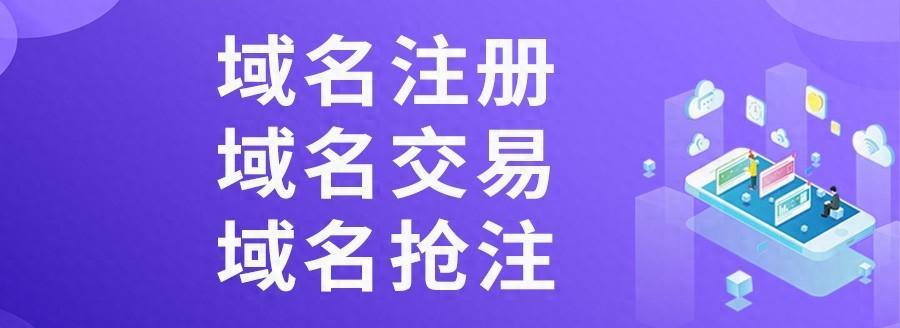 域名注册
域名交易
域名抢注